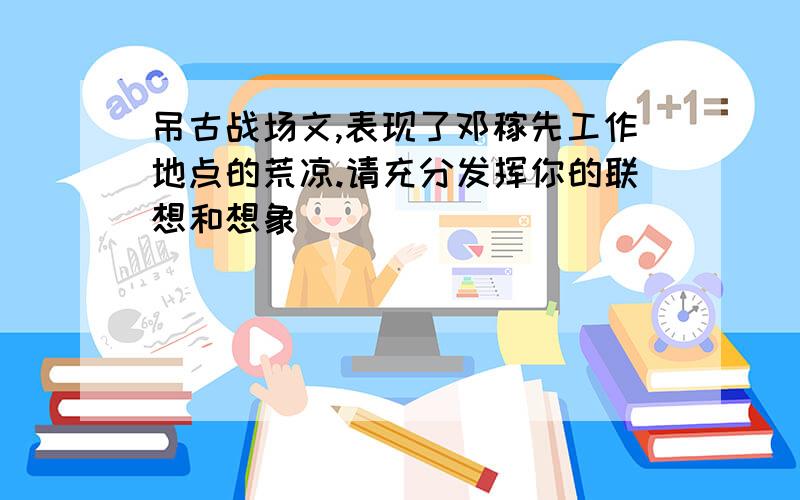 abc

1+1=

吊古战场文,表现了邓稼先工作地点的荒凉.请充分发挥你的联想和想象